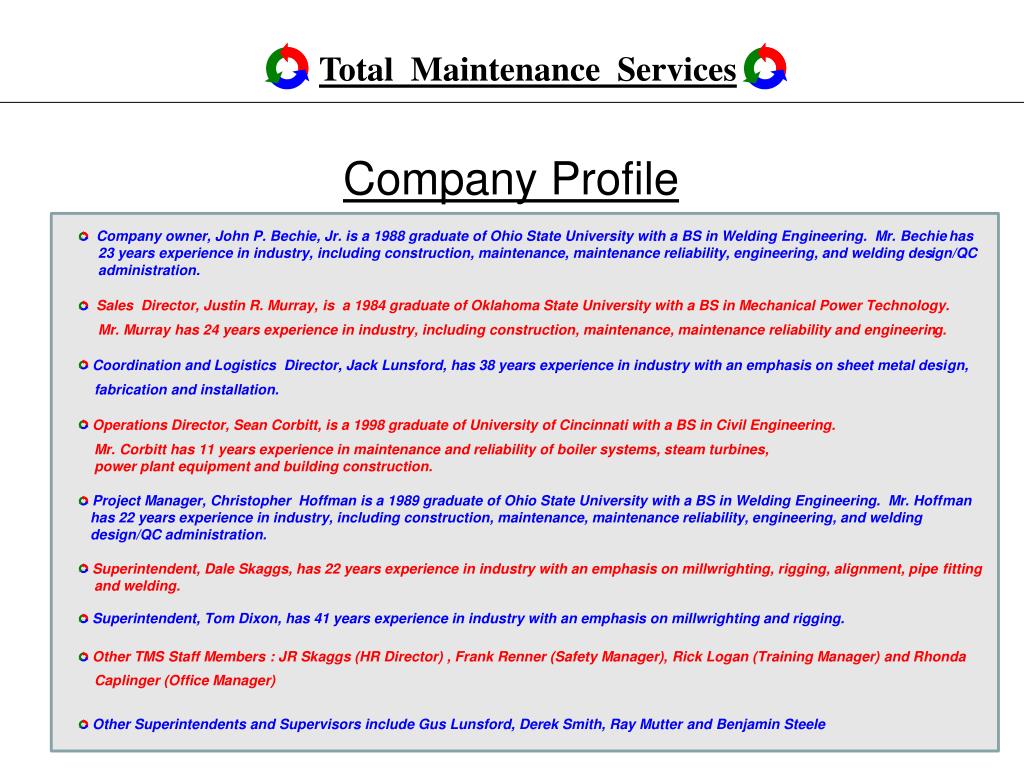 Total Maintenance Services

Company Profile

Company owner, John P. Bechie, Jr. is a 1988 graduate of Ohio State University with a BS in Welding Engineering. Mr. Bechie has 23 years experience in industry, including construction, maintenance, maintenance reliability, engineering, and welding design/QC administration.

Sales Director, Justin R. Murray, is a 1984 graduate of Oklahoma State University with a BS in Mechanical Power Technology. Mr. Murray has 24 years experience in industry, including construction, maintenance, maintenance reliability and engineering.

Coordination and Logistics Director, Jack Lunsford, has 38 years experience in industry with an emphasis on sheet metal design, fabrication and installation.

Operations Director, Sean Corbitt, is a 1998 graduate of University of Cincinnati with a BS in Civil Engineering. Mr. Corbitt has 11 years experience in maintenance and reliability of boiler systems, steam turbines, power plant equipment and building construction.

Project Manager, Christopher Hoffman is a 1989 graduate of Ohio State University with a BS in Welding Engineering. Mr. Hoffman has 22 years experience in industry, including construction, maintenance, maintenance reliability, engineering, and welding design/QC administration.

Superintendent, Dale Skaggs, has 22 years experience in industry with an emphasis on millwrighting, rigging, alignment, pipe fitting and welding.

Superintendent, Tom Dixon, has 41 years experience in industry with an emphasis on millwrighting and rigging.

Other TMS Staff Members : JR Skaggs (HR Director) , Frank Renner (Safety Manager), Rick Logan (Training Manager) and Rhonda Caplinger (Office Manager)

Other Superintendents and Supervisors include Gus Lunsford, Derek Smith, Ray Mutter and Benjamin Steele